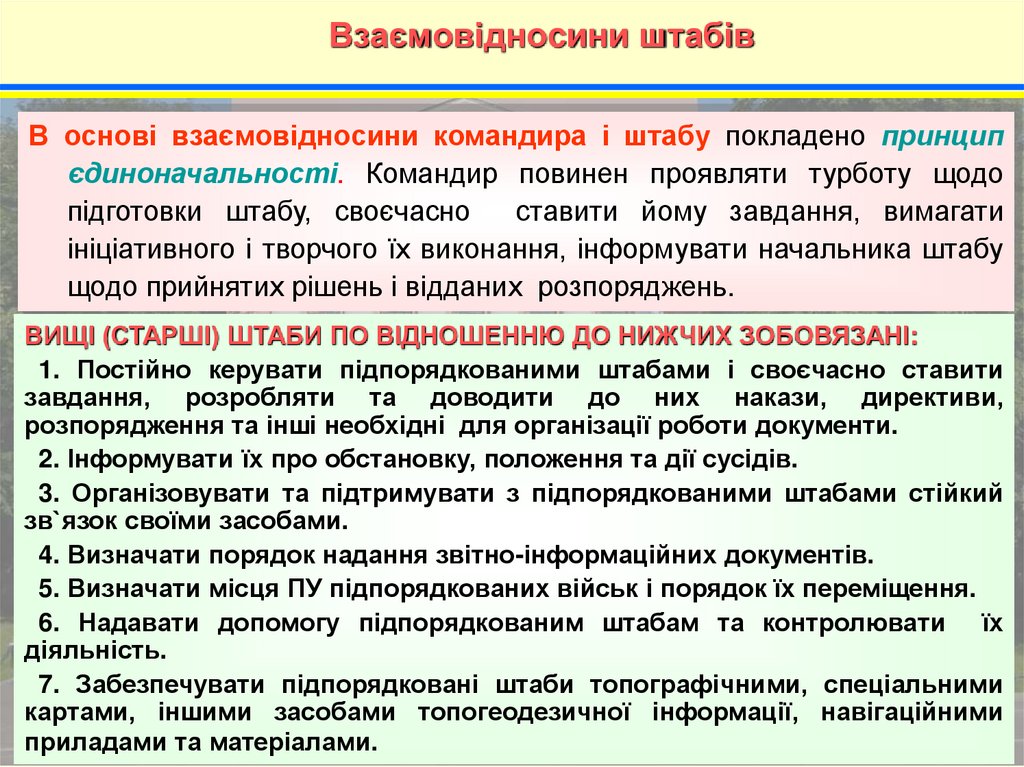 Взаємовідносини штабів

В основі взаємовідносини командира і штабу покладено принцип єдиноначальності. Командир повинен проявляти турботу щодо підготовки штабу, своєчасно ставити йому завдання, вимагати ініціативного і творчого їх виконання, інформувати начальника штабу щодо прийнятих рішень і відданих розпоряджень.

ВИЩІ (СТАРШІ) ШТАБИ ПО ВІДНОШЕННЮ ДО НИЖЧИХ ЗОБОВЯЗАНІ:

1. Постійно керувати підпорядкованими штабами і своєчасно ставити завдання, розробляти та доводити до них накази, директиви, розпорядження та інші необхідні для організації роботи документи.

2. Інформувати їх про обстановку, положення та дії сусідів.

3. Організовувати та підтримувати з підпорядкованими штабами стійкий зв`язок своїми засобами.

4. Визначати порядок надання звітно-інформаційних документів.

5. Визначати місця ПУ підпорядкованих військ і порядок їх переміщення.

6. Надавати допомогу підпорядкованим штабам та контролювати їх діяльність.

7. Забезпечувати підпорядковані штаби топографічними, спеціальними картами, іншими засобами топогеодезичної інформації, навігаційними приладами та матеріалами.